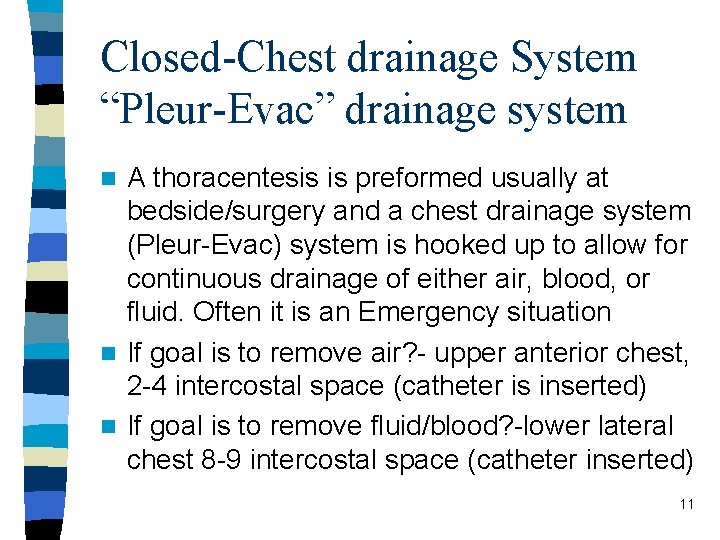 Closed-Chest drainage System
“Pleur-Evac” drainage system

A thoracentesis is preformed usually at bedside/surgery and a chest drainage system (Pleur-Evac) system is hooked up to allow for continuous drainage of either air, blood, or fluid. Often it is an Emergency situation

If goal is to remove air?- upper anterior chest, 2-4 intercostal space (catheter is inserted)

If goal is to remove fluid/blood?-lower lateral chest 8-9 intercostal space (catheter inserted)

11